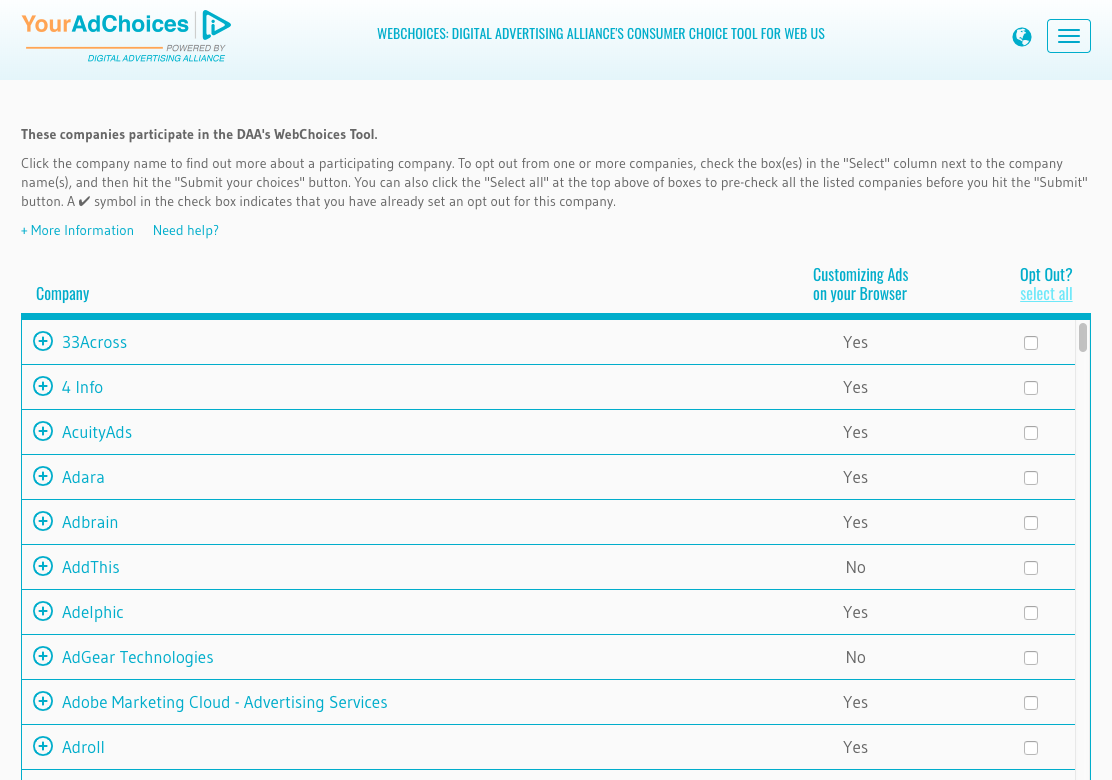 YourAdChoices
POWERED BY
DIGITAL ADVERTISING ALLIANCE

WEBCHOICES: DIGITAL ADVERTISING ALLIANCE'S CONSUMER CHOICE TOOL FOR WEB US

These companies participate in the DAA's WebChoices Tool.

Click the company name to find out more about a participating company. To opt out from one or more companies, check the box(es) in the "Select" column next to the company name(s), and then hit the "Submit your choices" button. You can also click the "Select all" at the top above of boxes to pre-check all the listed companies before you hit the "Submit" button. A ✔ symbol in the check box indicates that you have already set an opt out for this company.

+ More Information   Need help?

| Company | Customizing Ads on your Browser | Opt Out? select all |
|---|---|---|
| 33Across | Yes | |
| 4 Info | Yes | |
| AcuityAds | Yes | |
| Adara | Yes | |
| Adbrain | Yes | |
| AddThis | No | |
| Adelphic | Yes | |
| AdGear Technologies | No | |
| Adobe Marketing Cloud - Advertising Services | Yes | |
| Adroll | Yes | |